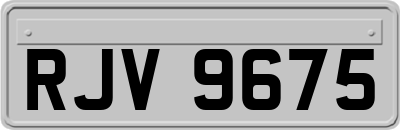 RJV 9675